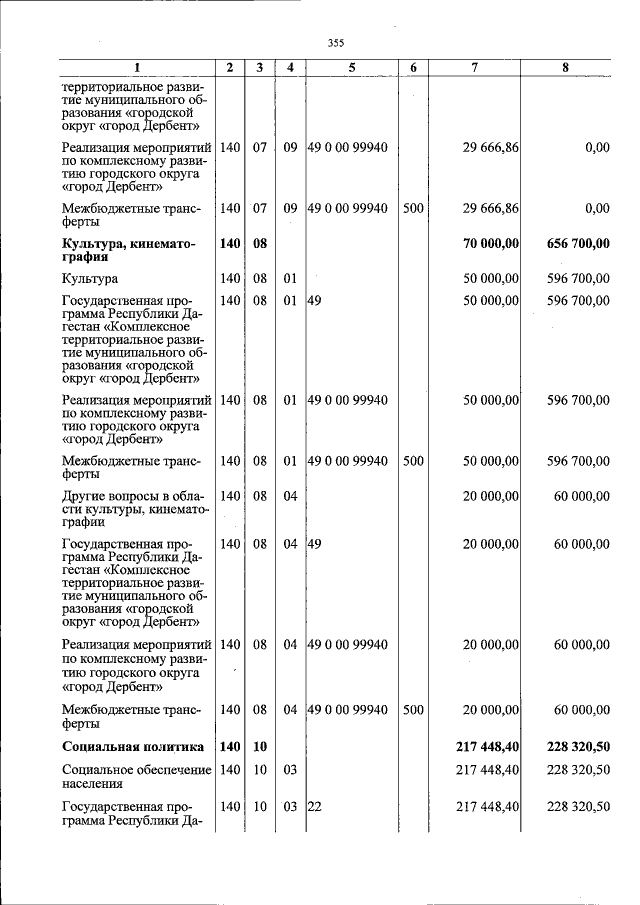 355

| 1 | 2 | 3 | 4 | 5 | 6 | 7 | 8 |
|---|---|---|---|---|---|---|---|
| территориальное развитие муниципального образования «городской округ «город Дербент» | | | | | | | |
| Реализация мероприятий по комплексному развитию городского округа «город Дербент» | 140 | 07 | 09 | 49 0 00 99940 | | 29 666,86 | 0,00 |
| Межбюджетные трансферты | 140 | 07 | 09 | 49 0 00 99940 | 500 | 29 666,86 | 0,00 |
| Культура, кинематография | 140 | 08 | | | | 70 000,00 | 656 700,00 |
| Культура | 140 | 08 | 01 | | | 50 000,00 | 596 700,00 |
| Государственная программа Республики Дагестан «Комплексное территориальное развитие муниципального образования «городской округ «город Дербент» | 140 | 08 | 01 | 49 | | 50 000,00 | 596 700,00 |
| Реализация мероприятий по комплексному развитию городского округа «город Дербент» | 140 | 08 | 01 | 49 0 00 99940 | | 50 000,00 | 596 700,00 |
| Межбюджетные трансферты | 140 | 08 | 01 | 49 0 00 99940 | 500 | 50 000,00 | 596 700,00 |
| Другие вопросы в области культуры, кинематографии | 140 | 08 | 04 | | | 20 000,00 | 60 000,00 |
| Государственная программа Республики Дагестан «Комплексное территориальное развитие муниципального образования «городской округ «город Дербент» | 140 | 08 | 04 | 49 | | 20 000,00 | 60 000,00 |
| Реализация мероприятий по комплексному развитию городского округа «город Дербент» | 140 | 08 | 04 | 49 0 00 99940 | | 20 000,00 | 60 000,00 |
| Межбюджетные трансферты | 140 | 08 | 04 | 49 0 00 99940 | 500 | 20 000,00 | 60 000,00 |
| Социальная политика | 140 | 10 | | | | 217 448,40 | 228 320,50 |
| Социальное обеспечение населения | 140 | 10 | 03 | | | 217 448,40 | 228 320,50 |
| Государственная программа Республики Да- | 140 | 10 | 03 | 22 | | 217 448,40 | 228 320,50 |